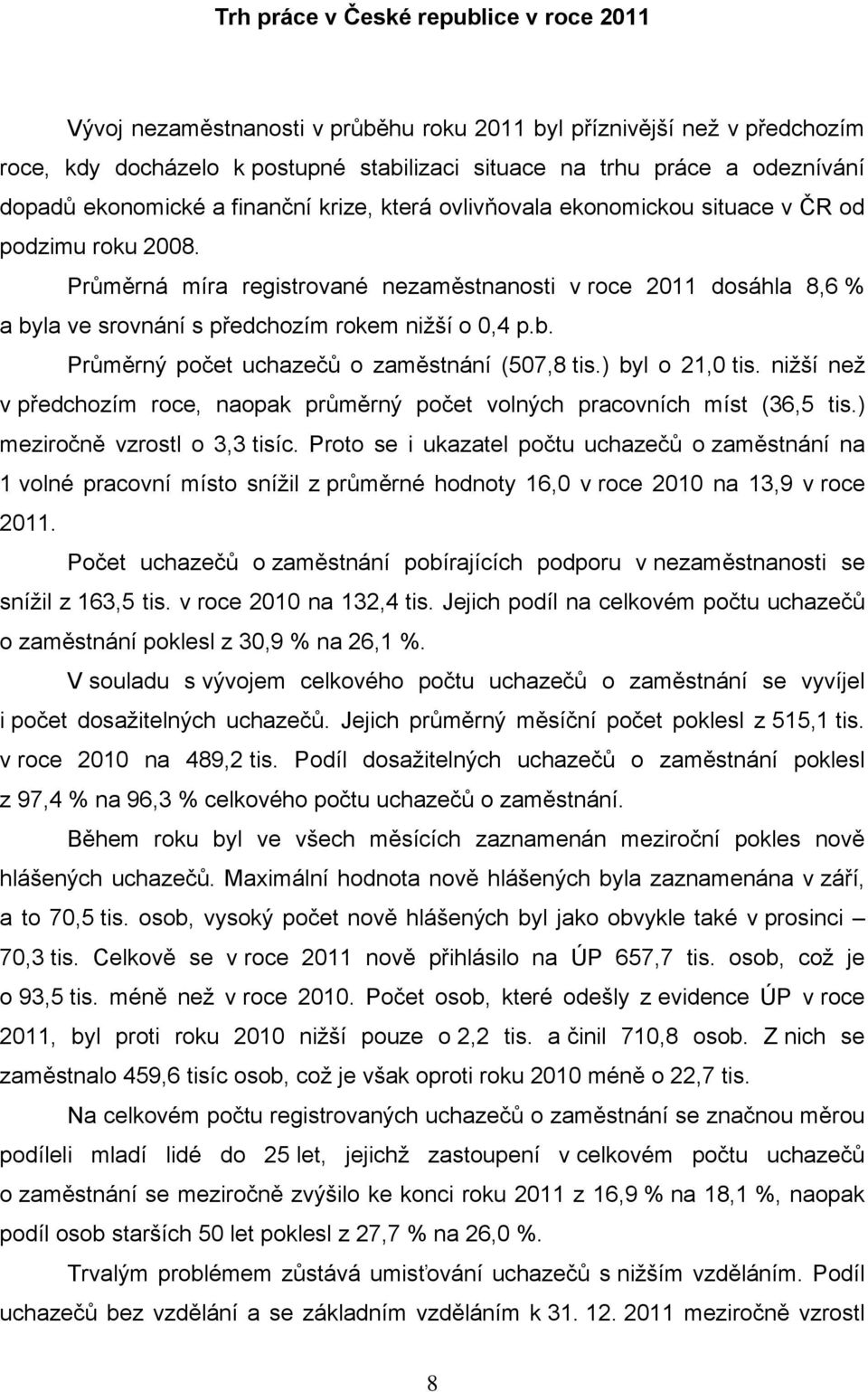 Trh práce v České republice v roce 2011

Vývoj nezaměstnanosti v průběhu roku 2011 byl příznivější než v předchozím roce, kdy docházelo k postupné stabilizaci situace na trhu práce a odeznívání dopadů ekonomické a finanční krize, která ovlivňovala ekonomickou situace v ČR od podzimu roku 2008.

Průměrná míra registrované nezaměstnanosti v roce 2011 dosáhla 8,6 % a byla ve srovnání s předchozím rokem nižší o 0,4 p.b.

Průměrný počet uchazečů o zaměstnání (507,8 tis.) byl o 21,0 tis. nižší než v předchozím roce, naopak průměrný počet volných pracovních míst (36,5 tis.) meziročně vzrostl o 3,3 tisíc. Proto se i ukazatel počtu uchazečů o zaměstnání na 1 volné pracovní místo snížil z průměrné hodnoty 16,0 v roce 2010 na 13,9 v roce 2011.

Počet uchazečů o zaměstnání pobírajících podporu v nezaměstnanosti se snížil z 163,5 tis. v roce 2010 na 132,4 tis. Jejich podíl na celkovém počtu uchazečů o zaměstnání poklesl z 30,9 % na 26,1 %.

V souladu s vývojem celkového počtu uchazečů o zaměstnání se vyvíjel i počet dosažitelných uchazečů. Jejich průměrný měsíční počet poklesl z 515,1 tis. v roce 2010 na 489,2 tis. Podíl dosažitelných uchazečů o zaměstnání poklesl z 97,4 % na 96,3 % celkového počtu uchazečů o zaměstnání.

Během roku byl ve všech měsících zaznamenán meziroční pokles nově hlášených uchazečů. Maximální hodnota nově hlášených byla zaznamenána v září, a to 70,5 tis. osob, vysoký počet nově hlášených byl jako obvykle také v prosinci – 70,3 tis. Celkově se v roce 2011 nově přihlásilo na ÚP 657,7 tis. osob, což je o 93,5 tis. méně než v roce 2010. Počet osob, které odešly z evidence ÚP v roce 2011, byl proti roku 2010 nižší pouze o 2,2 tis. a činil 710,8 osob. Z nich se zaměstnalo 459,6 tisíc osob, což je však oproti roku 2010 méně o 22,7 tis.

Na celkovém počtu registrovaných uchazečů o zaměstnání se značnou měrou podíleli mladí lidé do 25 let, jejichž zastoupení v celkovém počtu uchazečů o zaměstnání se meziročně zvýšilo ke konci roku 2011 z 16,9 % na 18,1 %, naopak podíl osob starších 50 let poklesl z 27,7 % na 26,0 %.

Trvalým problémem zůstává umisťování uchazečů s nižším vzděláním. Podíl uchazečů bez vzdělání a se základním vzděláním k 31. 12. 2011 meziročně vzrostl

8